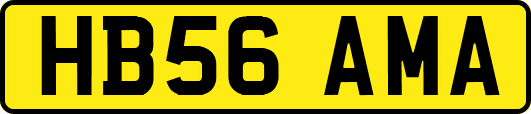 HB56 AMA